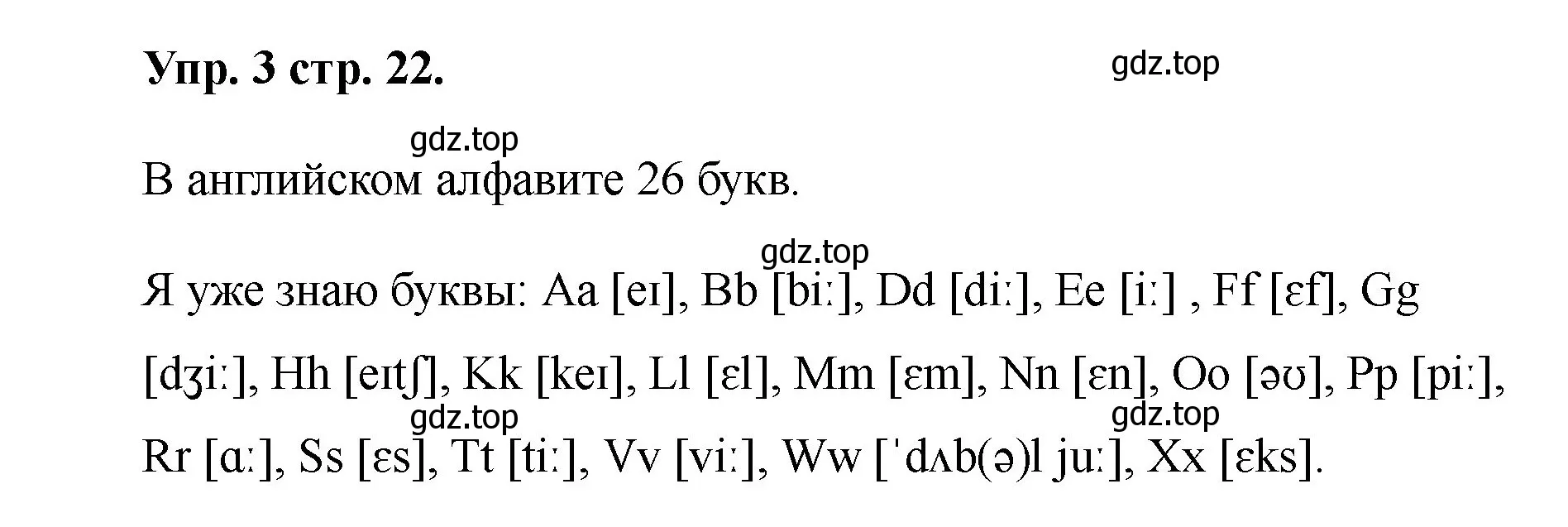 Упр. 3 стр. 22.

gdz.top

gdz.top

В английском алфавите 26 букв.

gdz.top

Я уже знаю буквы: Aa [eɪ], Bb [biː], Dd [diː], Ee [iː] , Ff [ɛf], Gg [dʒiː], Hh [eɪtʃ], Kk [keɪ], Ll [ɛl], Mm [ɛm], Nn [ɛn], Oo [əʊ], Pp [piː], Rr [ɑː], Ss [ɛs], Tt [tiː], Vv [viː], Ww [ˈdʌb(ə)l juː], Xx [ɛks].

gdz.top

gdz.top